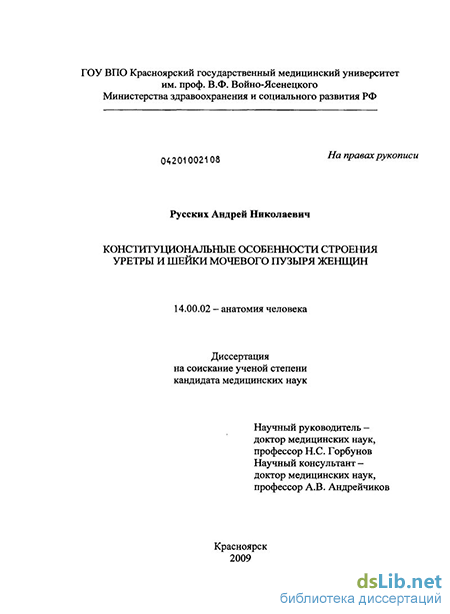 ГОУ ВПО Красноярский государственный медицинский университет им. проф. В.Ф. Войно-Ясенецкого
Министерства здравоохранения и социального развития РФ

04201002108

На правах рукописи

Русских Андрей Николаевич

КОНСТИТУЦИОНАЛЬНЫЕ ОСОБЕННОСТИ СТРОЕНИЯ УРЕТРЫ И ШЕЙКИ МОЧЕВОГО ПУЗЫРЯ ЖЕНЩИН

14.00.02 – анатомия человека

Диссертация
на соискание ученой степени
кандидата медицинских наук

Научный руководитель –
доктор медицинских наук,
профессор Н.С. Горбунов
Научный консультант –
доктор медицинских наук,
профессор А.В. Андрейчиков

Красноярск
2009

dsLib.net
библиотека диссертаций